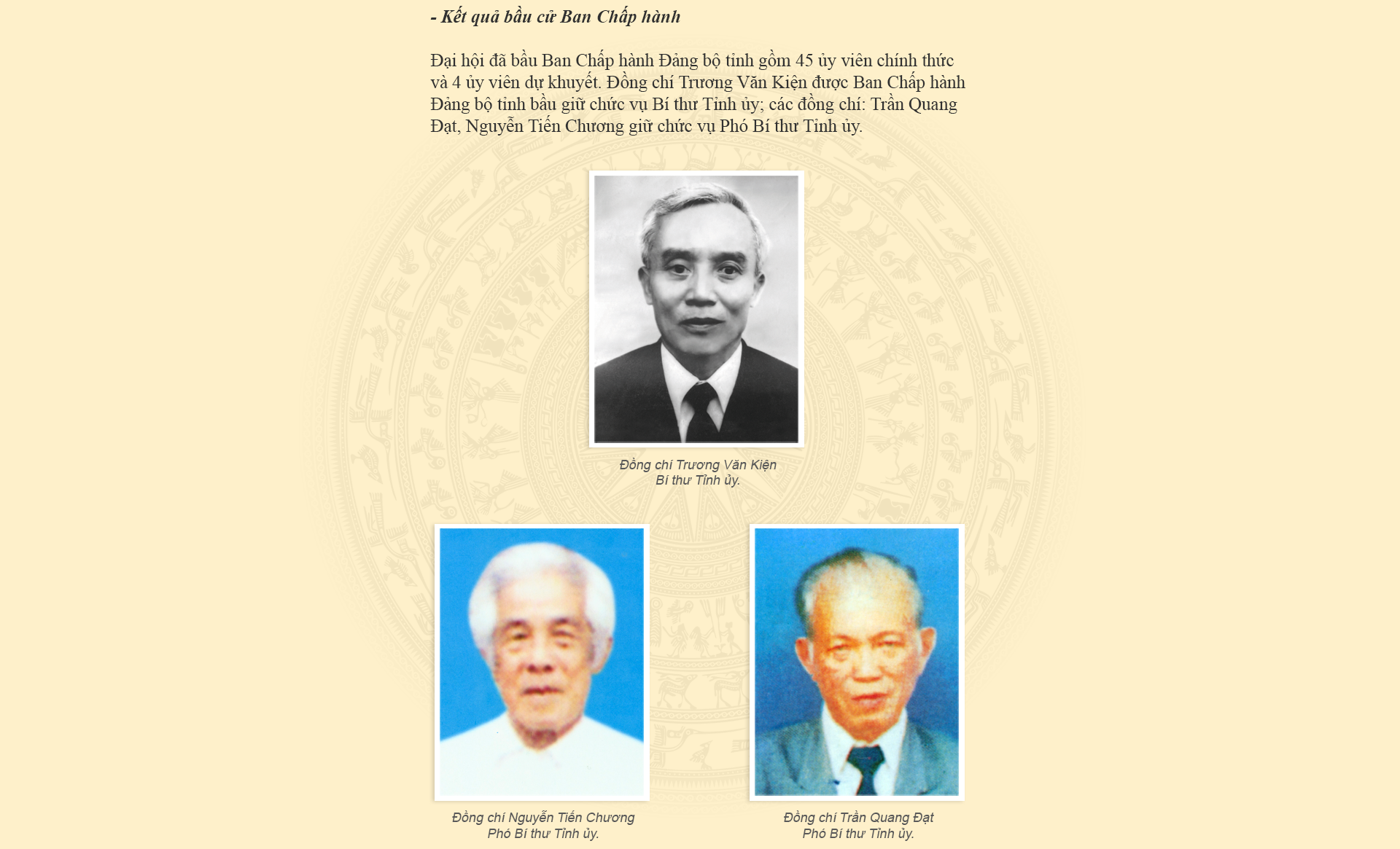 - Kết quả bầu cử Ban Chấp hành

Đại hội đã bầu Ban Chấp hành Đảng bộ tỉnh gồm 45 ủy viên chính thức và 4 ủy viên dự khuyết. Đồng chí Trương Văn Kiện được Ban Chấp hành Đảng bộ tỉnh bầu giữ chức vụ Bí thư Tỉnh ủy; các đồng chí: Trần Quang Đạt, Nguyễn Tiến Chương giữ chức vụ Phó Bí thư Tỉnh ủy.

Đồng chí Trương Văn Kiện
Bí thư Tỉnh ủy.

Đồng chí Nguyễn Tiến Chương
Phó Bí thư Tỉnh ủy.

Đồng chí Trần Quang Đạt
Phó Bí thư Tỉnh ủy.